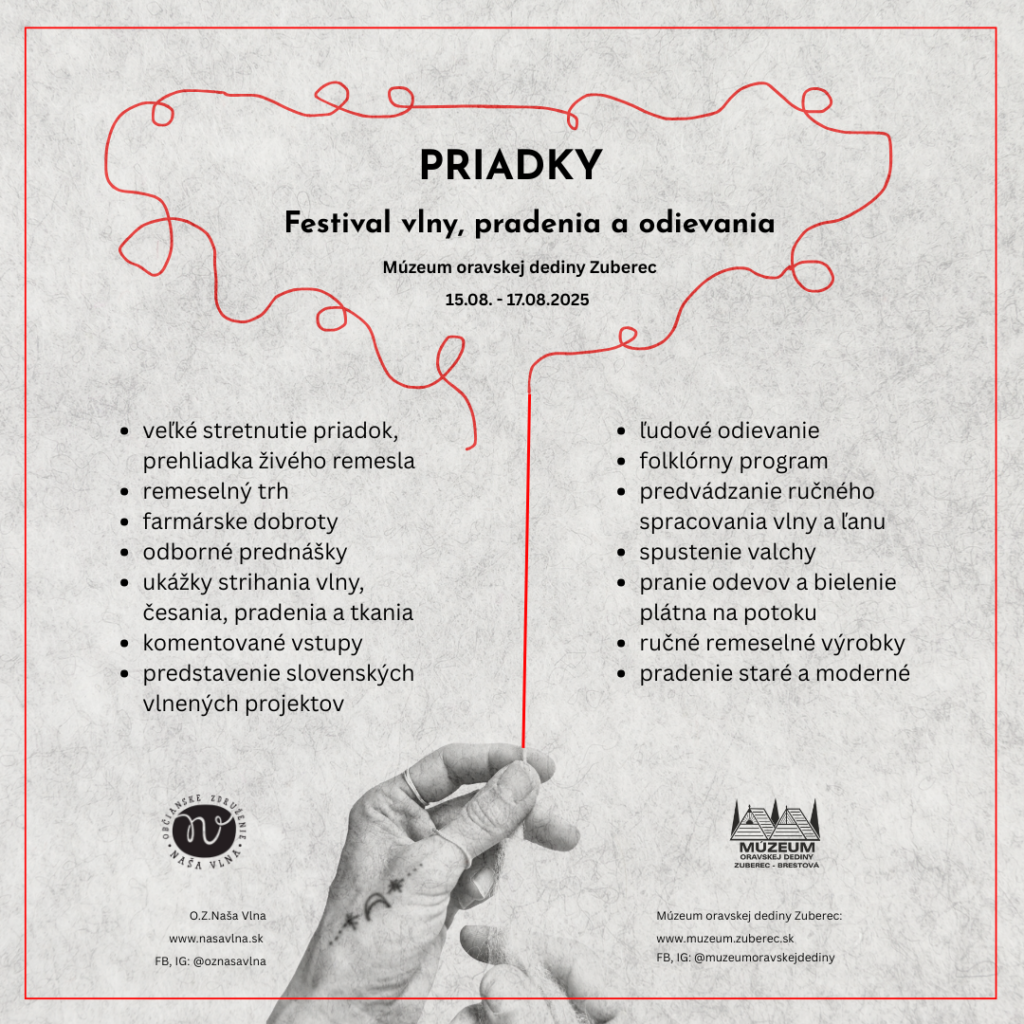 PRIADKY

Festival vlny, pradenia a odievania

Múzeum oravskej dediny Zuberec

15.08. - 17.08.2025

- veľké stretnutie priadok, prehliadka živého remesla
- remeselný trh
- farmárske dobroty
- odborné prednášky
- ukážky strihania vlny, česania, pradenia a tkania
- komentované vstupy
- predstavenie slovenských vlnených projektov

- ľudové odievanie
- folklórny program
- predvádzanie ručného spracovania vlny a ľanu
- spustenie valchy
- pranie odevov a bielenie plátna na potoku
- ručné remeselné výrobky
- pradenie staré a moderné

OBČIANSKE ZDRUŽENIE NAŠA VLNA

O.Z.Naša Vlna
www.nasavlna.sk
FB, IG: @oznasavlna

MÚZEUM ORAVSKEJ DEDINY ZUBEREC - BRESTOVÁ

Múzeum oravskej dediny Zuberec:
www.muzeum.zuberec.sk
FB, IG: @muzeumoravskejdediny